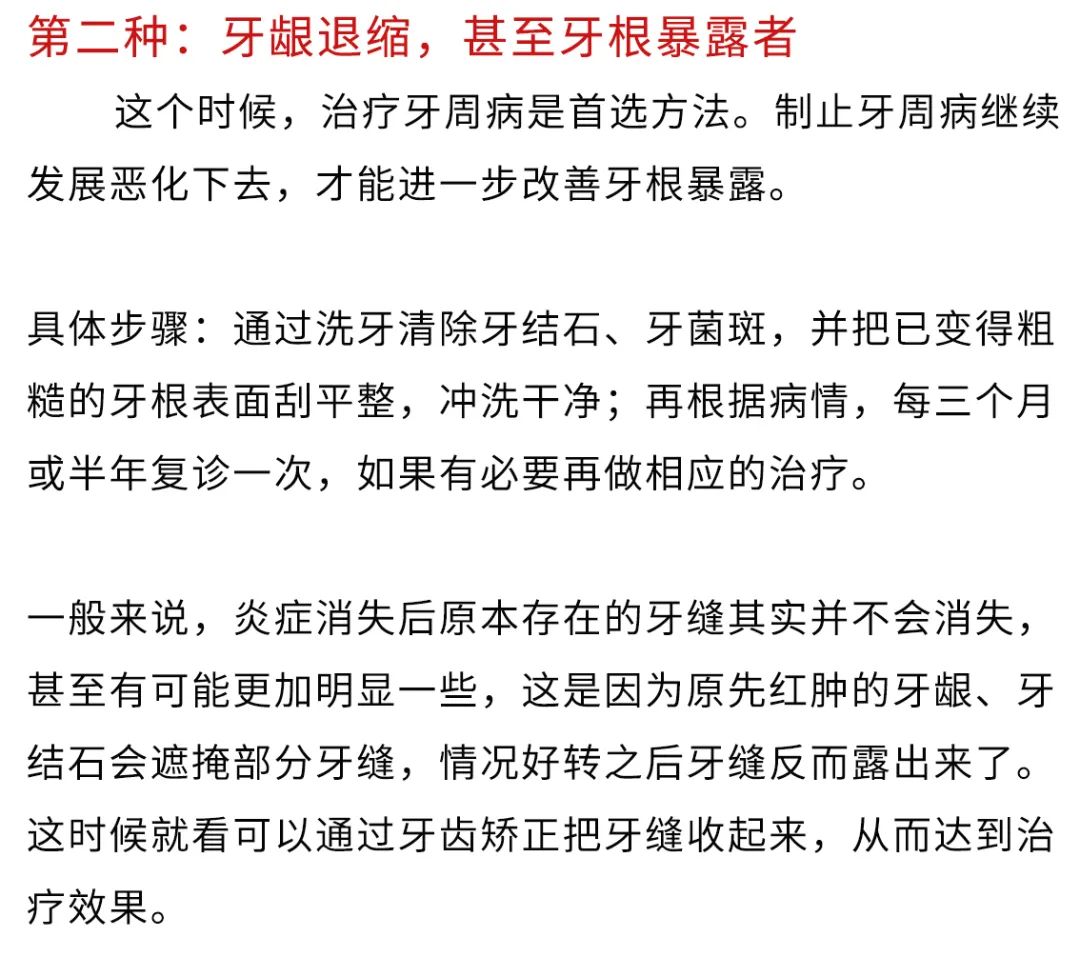 第二种：牙龈退缩，甚至牙根暴露者

这个时候，治疗牙周病是首选方法。制止牙周病继续发展恶化下去，才能进一步改善牙根暴露。

具体步骤：通过洗牙清除牙结石、牙菌斑，并把已变得粗糙的牙根表面刮平整，冲洗干净；再根据病情，每三个月或半年复诊一次，如果有必要再做相应的治疗。

一般来说，炎症消失后原本存在的牙缝其实并不会消失，甚至有可能更加明显一些，这是因为原先红肿的牙龈、牙结石会遮掩部分牙缝，情况好转之后牙缝反而露出来了。这时候就看可以通过牙齿矫正把牙缝收起来，从而达到治疗效果。